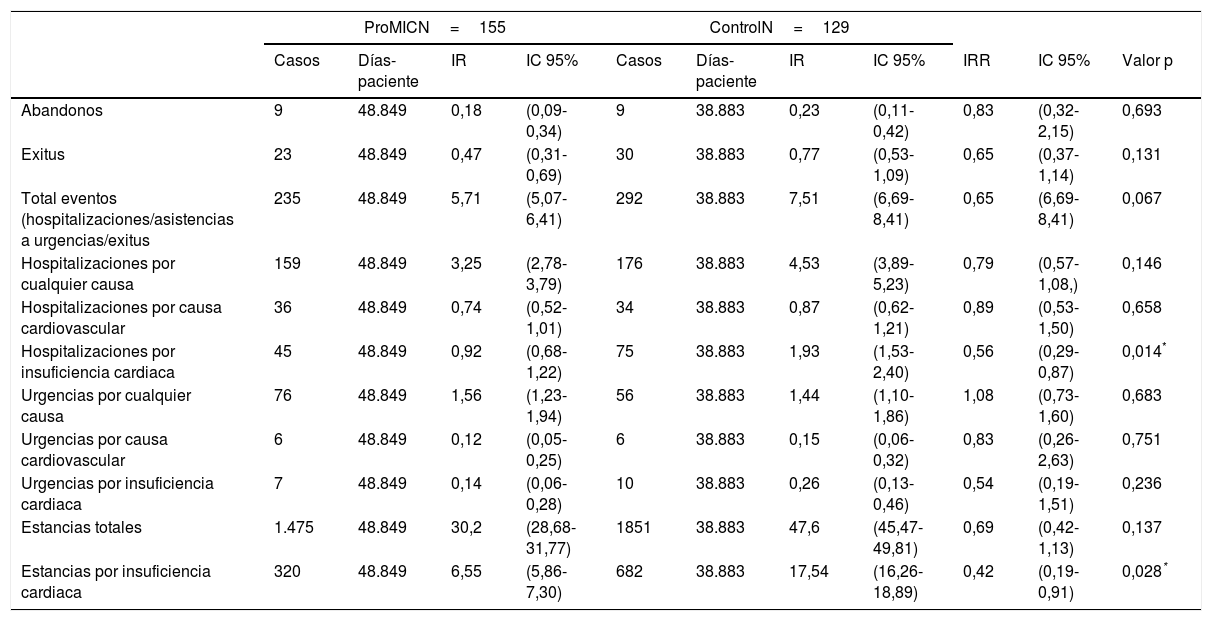 |  | ProMICN = 155 |  |  |  | ControlN = 129 |  |  |  |  |  |  |
|---|---|---|---|---|---|---|---|---|---|---|---|
|  | Casos | Días-paciente | IR | IC 95% | Casos | Días-paciente | IR | IC 95% | IRR | IC 95% | Valor p |
| Abandonos | 9 | 48.849 | 0,18 | (0,09-0,34) | 9 | 38.883 | 0,23 | (0,11-0,42) | 0,83 | (0,32-2,15) | 0,693 |
| Exitus | 23 | 48.849 | 0,47 | (0,31-0,69) | 30 | 38.883 | 0,77 | (0,53-1,09) | 0,65 | (0,37-1,14) | 0,131 |
| Total eventos (hospitalizaciones/asistencias a urgencias/exitus | 235 | 48.849 | 5,71 | (5,07-6,41) | 292 | 38.883 | 7,51 | (6,69-8,41) | 0,65 | (6,69-8,41) | 0,067 |
| Hospitalizaciones por cualquier causa | 159 | 48.849 | 3,25 | (2,78-3,79) | 176 | 38.883 | 4,53 | (3,89-5,23) | 0,79 | (0,57-1,08,) | 0,146 |
| Hospitalizaciones por causa cardiovascular | 36 | 48.849 | 0,74 | (0,52-1,01) | 34 | 38.883 | 0,87 | (0,62-1,21) | 0,89 | (0,53-1,50) | 0,658 |
| Hospitalizaciones por insuficiencia cardiaca | 45 | 48.849 | 0,92 | (0,68-1,22) | 75 | 38.883 | 1,93 | (1,53-2,40) | 0,56 | (0,29-0,87) | 0,014$^*$ |
| Urgencias por cualquier causa | 76 | 48.849 | 1,56 | (1,23-1,94) | 56 | 38.883 | 1,44 | (1,10-1,86) | 1,08 | (0,73-1,60) | 0,683 |
| Urgencias por causa cardiovascular | 6 | 48.849 | 0,12 | (0,05-0,25) | 6 | 38.883 | 0,15 | (0,06-0,32) | 0,83 | (0,26-2,63) | 0,751 |
| Urgencias por insuficiencia cardiaca | 7 | 48.849 | 0,14 | (0,06-0,28) | 10 | 38.883 | 0,26 | (0,13-0,46) | 0,54 | (0,19-1,51) | 0,236 |
| Estancias totales | 1.475 | 48.849 | 30,2 | (28,68-31,77) | 1851 | 38.883 | 47,6 | (45,47-49,81) | 0,69 | (0,42-1,13) | 0,137 |
| Estancias por insuficiencia cardiaca | 320 | 48.849 | 6,55 | (5,86-7,30) | 682 | 38.883 | 17,54 | (16,26-18,89) | 0,42 | (0,19-0,91) | 0,028$^*$ |